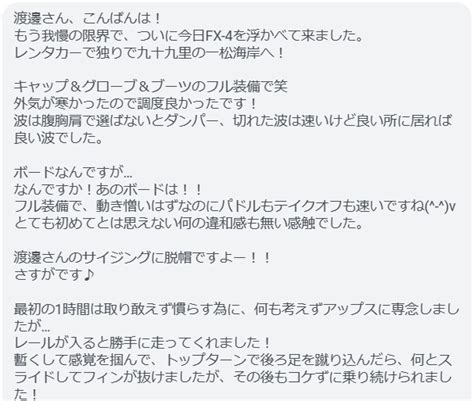 渡邊さん、こんばんは！
もう我慢の限界で、ついに今日FX-4を浮かべて来ました。
レンタカーで独りで九十九里の一松海岸へ！

キャップ＆グローブ＆ブーツのフル装備で笑
外気が寒かったので調度良かったです！
波は腹胸肩で選ばないとダンパー、切れた波は速いけど良い所に居れば良い波でした。

ボードなんですが…
なんですか！あのボードは！！
フル装備で、動き憎いはずなのにパドルもテイクオフも速いですね(^-^)v
とても初めてとは思えない何の違和感も無い感触でした。

渡邊さんのサイジングに脱帽ですよー！！
さすがです♪

最初の1時間は取り敢えず慣らす為に、何も考えずアップスに専念しましたが…
レールが入ると勝手に走ってくれました！
暫くして感覚を掴んで、トップターンで後ろ足を蹴り込んだら、何とスライドしてフィンが抜けましたが、その後もコケずに乗り続けられました！